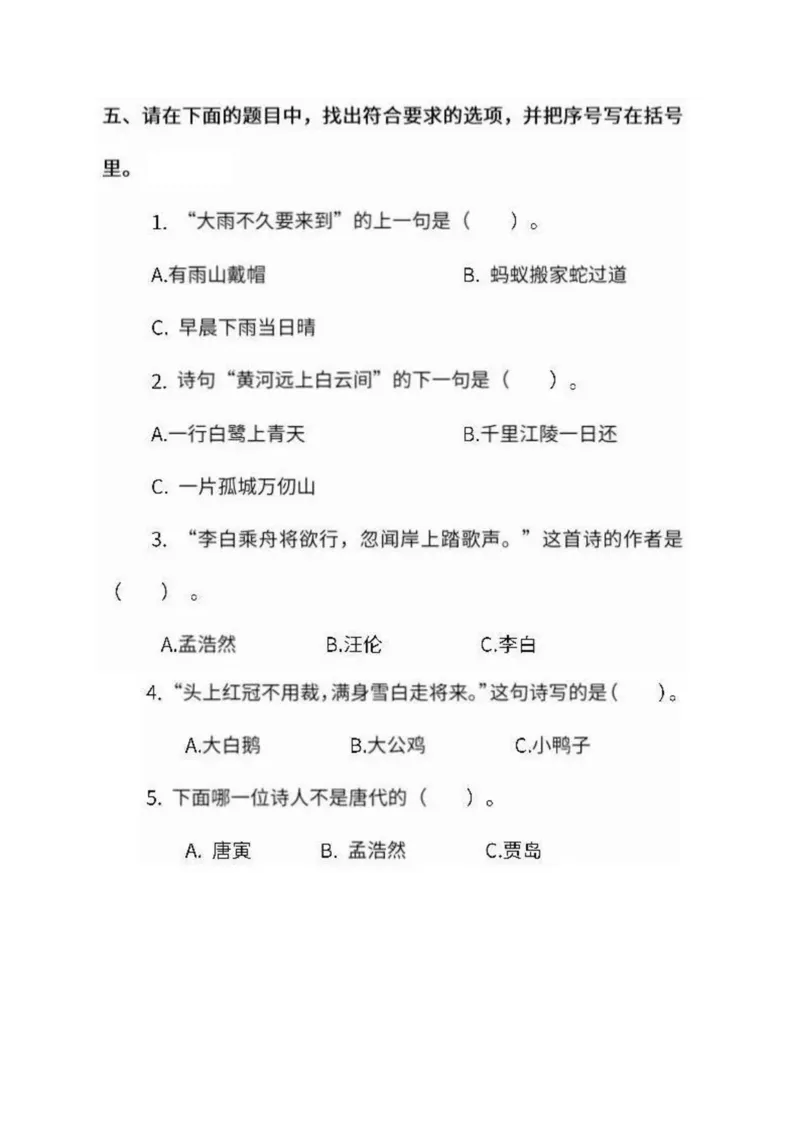 五、请在下面的题目中，找出符合要求的选项，并把序号写在括号里。

1. “大雨不久要来到”的上一句是（　　）。

A.有雨山戴帽　　B. 蚂蚁搬家蛇过道

C. 早晨下雨当日晴

2. 诗句“黄河远上白云间”的下一句是（　　）。

A.一行白鹭上青天　　B.千里江陵一日还

C. 一片孤城万仞山

3. “李白乘舟将欲行，忽闻岸上踏歌声。”这首诗的作者是（　　）。

A.孟浩然　　B.汪伦　　C.李白

4. “头上红冠不用裁，满身雪白走将来。”这句诗写的是（　　）。

A.大白鹅　　B.大公鸡　　C.小鸭子

5. 下面哪一位诗人不是唐代的（　　）。

A. 唐寅　　B. 孟浩然　　C.贾岛